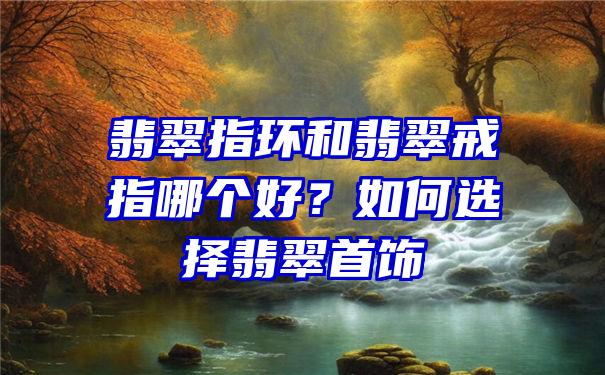 翡翠指环和翡翠戒指哪个好？如何选择翡翠首饰